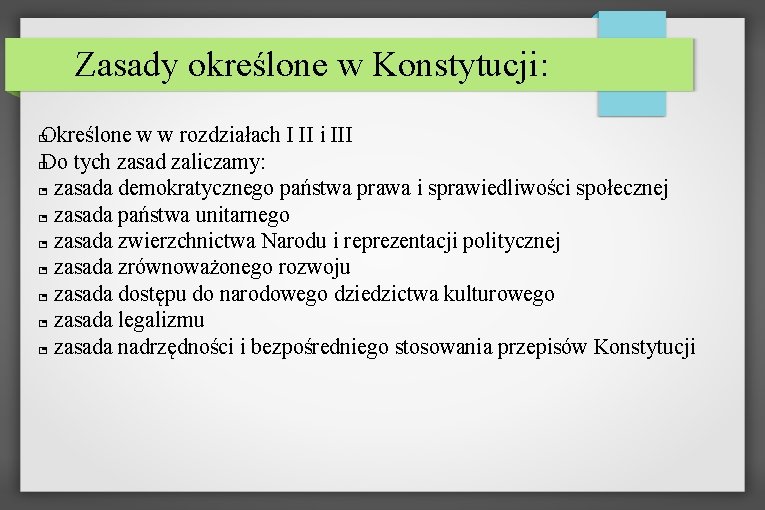 Zasady określone w Konstytucji:

Określone w w rozdziałach I II i III
Do tych zasad zaliczamy:
zasada demokratycznego państwa prawa i sprawiedliwości społecznej
zasada państwa unitarnego
zasada zwierzchnictwa Narodu i reprezentacji politycznej
zasada zrównoważonego rozwoju
zasada dostępu do narodowego dziedzictwa kulturowego
zasada legalizmu
zasada nadrzędności i bezpośredniego stosowania przepisów Konstytucji